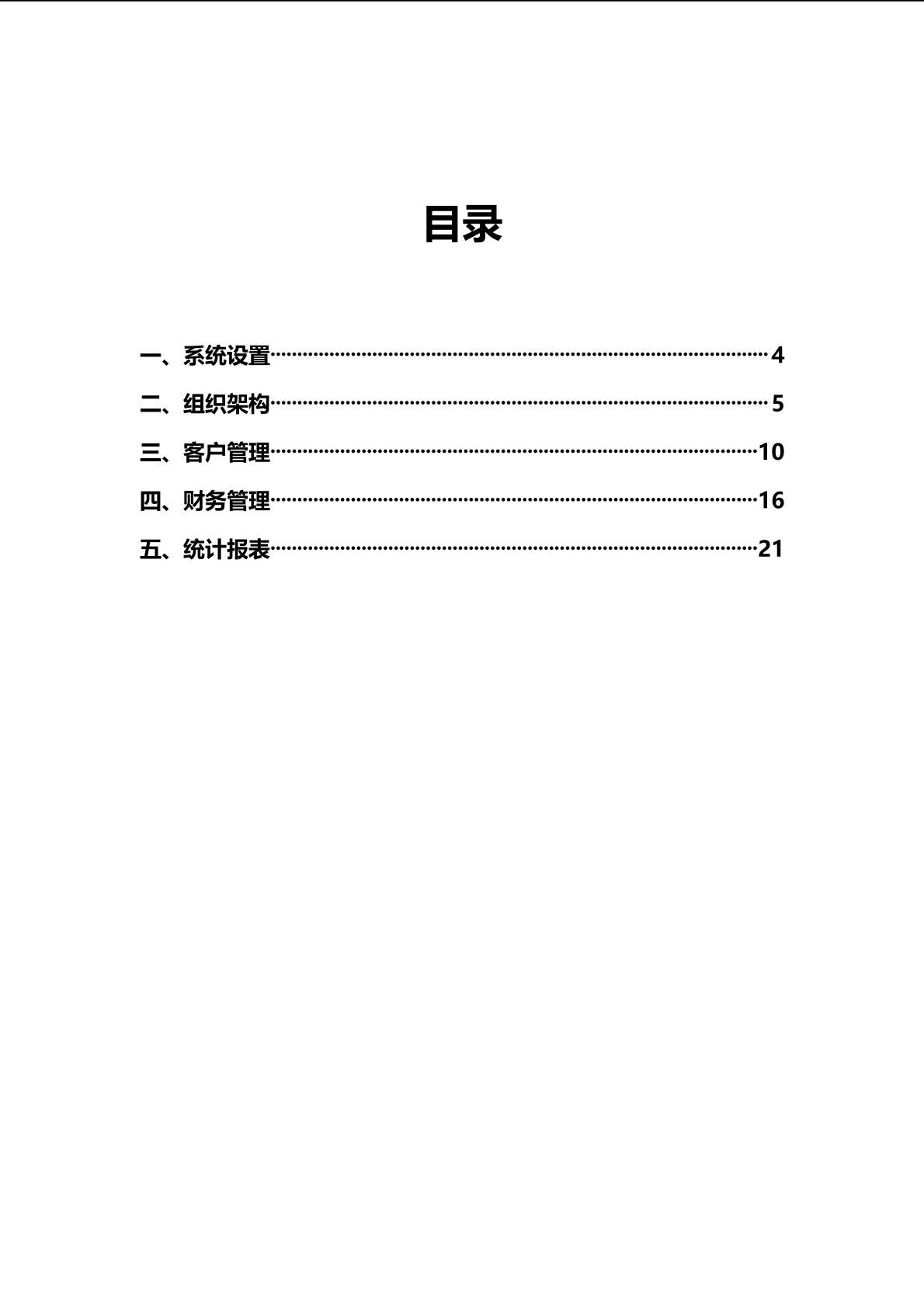 目录

一、系统设置 4
二、组织架构 5
三、客户管理 10
四、财务管理 16
五、统计报表 21